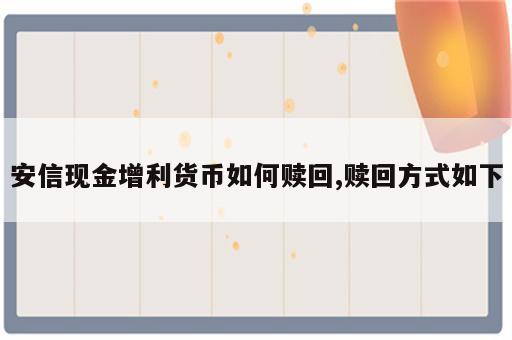 安信现金增利货币如何赎回,赎回方式如下